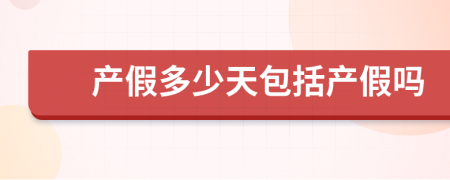 产假多少天包括产假吗